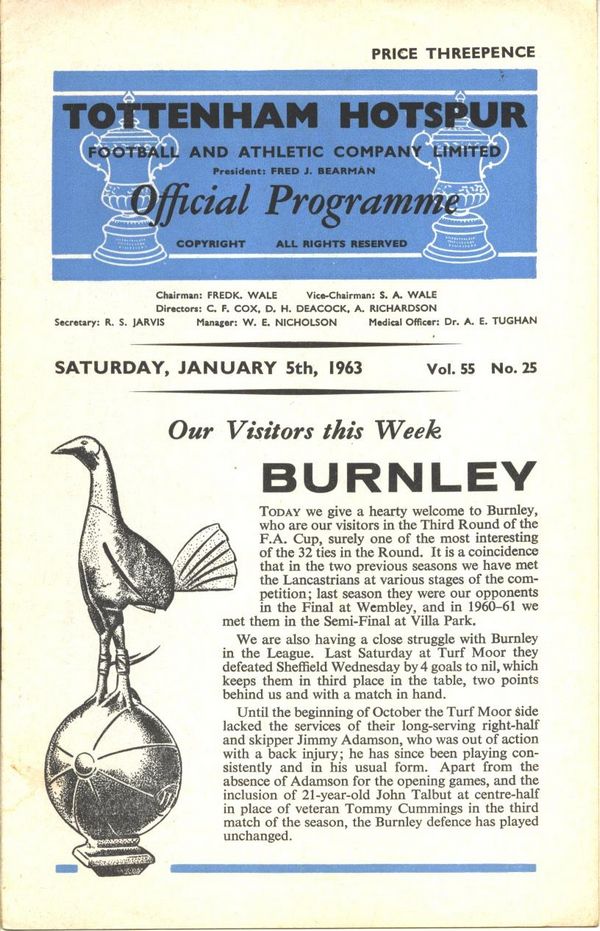 PRICE THREEPENCE

TOTTENHAM HOTSPUR

FOOTBALL AND ATHLETIC COMPANY LIMITED

President: FRED J. BEARMAN

Official Programme

COPYRIGHT ALL RIGHTS RESERVED

Chairman: FREDK. WALE Vice-Chairman: S. A. WALE
Directors: C. F. COX, D. H. DEACOCK, A. RICHARDSON
Secretary: R. S. JARVIS Manager: W. E. NICHOLSON Medical Officer: Dr. A. E. TUGHAN

SATURDAY, JANUARY 5th, 1963 Vol. 55 No. 25

Our Visitors this Week

BURNLEY

TODAY we give a hearty welcome to Burnley, who are our visitors in the Third Round of the F.A. Cup, surely one of the most interesting of the 32 ties in the Round. It is a coincidence that in the two previous seasons we have met the Lancastrians at various stages of the competition; last season they were our opponents in the Final at Wembley, and in 1960–61 we met them in the Semi-Final at Villa Park.

We are also having a close struggle with Burnley in the League. Last Saturday at Turf Moor they defeated Sheffield Wednesday by 4 goals to nil, which keeps them in third place in the table, two points behind us and with a match in hand.

Until the beginning of October the Turf Moor side lacked the services of their long-serving right-half and skipper Jimmy Adamson, who was out of action with a back injury; he has since been playing consistently and in his usual form. Apart from the absence of Adamson for the opening games, and the inclusion of 21-year-old John Talbut at centre-half in place of veteran Tommy Cummings in the third match of the season, the Burnley defence has played unchanged.